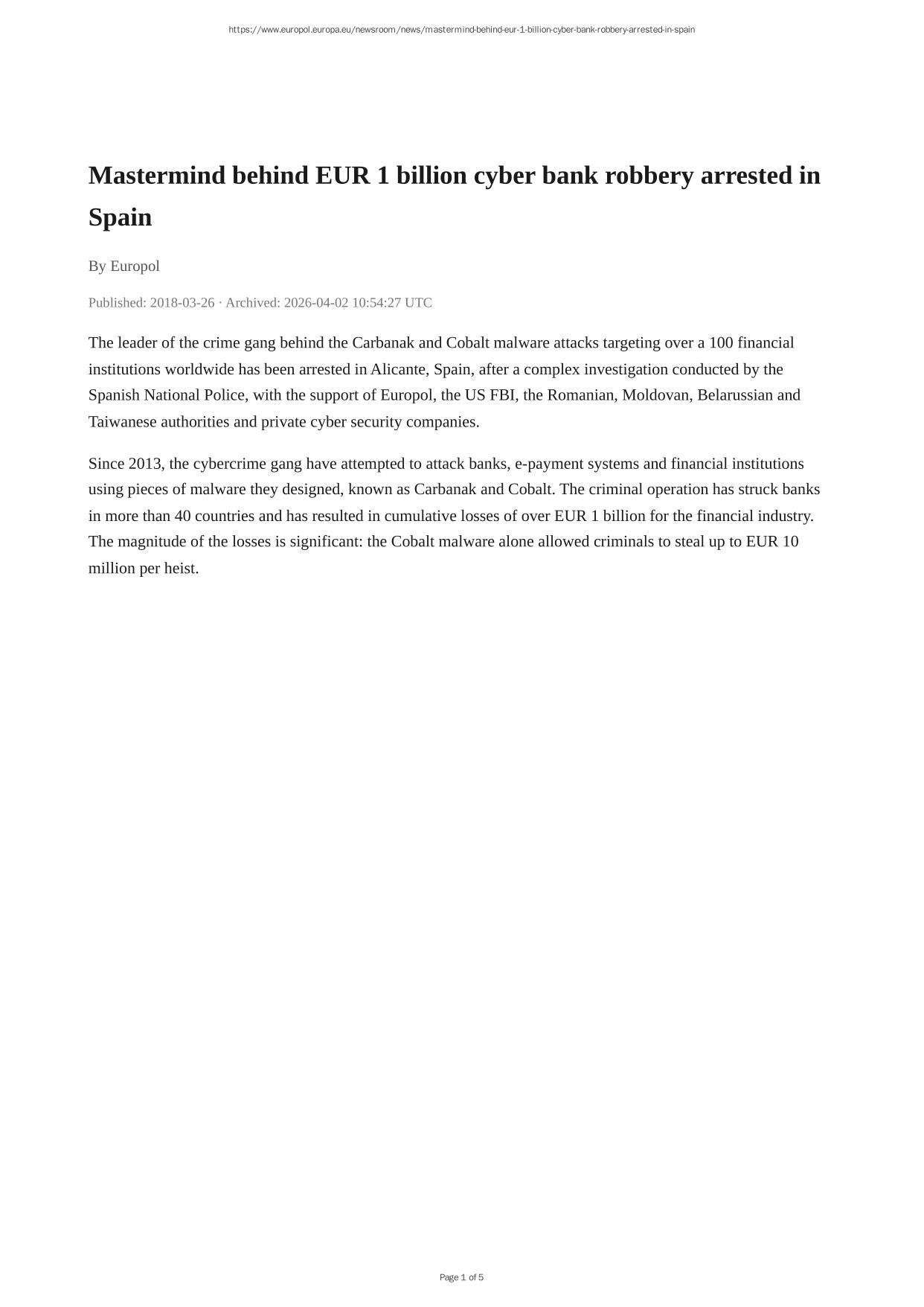 https://www.europol.europa.eu/newsroom/news/mastermind-behind-eur-1-billion-cyber-bank-robbery-arrested-in-spain

Mastermind behind EUR 1 billion cyber bank robbery arrested in Spain

By Europol

Published: 2018-03-26 · Archived: 2026-04-02 10:54:27 UTC

The leader of the crime gang behind the Carbanak and Cobalt malware attacks targeting over a 100 financial institutions worldwide has been arrested in Alicante, Spain, after a complex investigation conducted by the Spanish National Police, with the support of Europol, the US FBI, the Romanian, Moldovan, Belarussian and Taiwanese authorities and private cyber security companies.

Since 2013, the cybercrime gang have attempted to attack banks, e-payment systems and financial institutions using pieces of malware they designed, known as Carbanak and Cobalt. The criminal operation has struck banks in more than 40 countries and has resulted in cumulative losses of over EUR 1 billion for the financial industry. The magnitude of the losses is significant: the Cobalt malware alone allowed criminals to steal up to EUR 10 million per heist.

Page 1 of 5